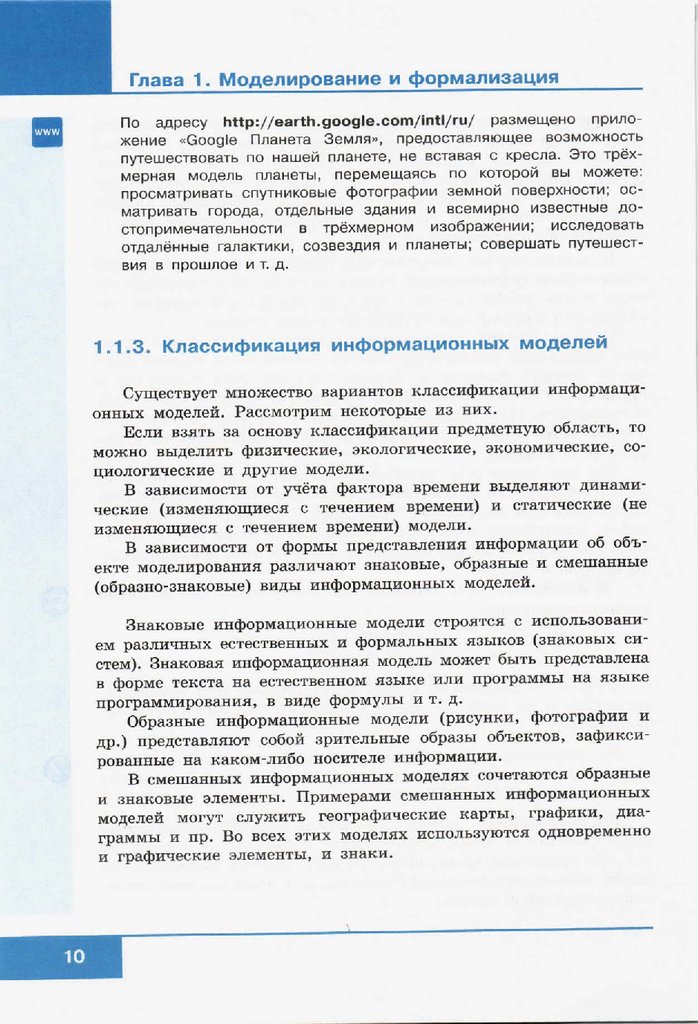 Глава 1. Моделирование и формализация

www

По адресу http://earth.google.com/intl/ru/ размещено приложение «Google Планета Земля», предоставляющее возможность путешествовать по нашей планете, не вставая с кресла. Это трёхмерная модель планеты, перемещаясь по которой вы можете: просматривать спутниковые фотографии земной поверхности; осматривать города, отдельные здания и всемирно известные достопримечательности в трёхмерном изображении; исследовать отдалённые галактики, созвездия и планеты; совершать путешествия в прошлое и т. д.

1.1.3. Классификация информационных моделей

Существует множество вариантов классификации информационных моделей. Рассмотрим некоторые из них.

Если взять за основу классификации предметную область, то можно выделить физические, экологические, экономические, социологические и другие модели.

В зависимости от учёта фактора времени выделяют динамические (изменяющиеся с течением времени) и статические (не изменяющиеся с течением времени) модели.

В зависимости от формы представления информации об объекте моделирования различают знаковые, образные и смешанные (образно-знаковые) виды информационных моделей.

Знаковые информационные модели строятся с использованием различных естественных и формальных языков (знаковых систем). Знаковая информационная модель может быть представлена в форме текста на естественном языке или программы на языке программирования, в виде формулы и т. д.

Образные информационные модели (рисунки, фотографии и др.) представляют собой зрительные образы объектов, зафиксированные на каком-либо носителе информации.

В смешанных информационных моделях сочетаются образные и знаковые элементы. Примерами смешанных информационных моделей могут служить географические карты, графики, диаграммы и пр. Во всех этих моделях используются одновременно и графические элементы, и знаки.

10